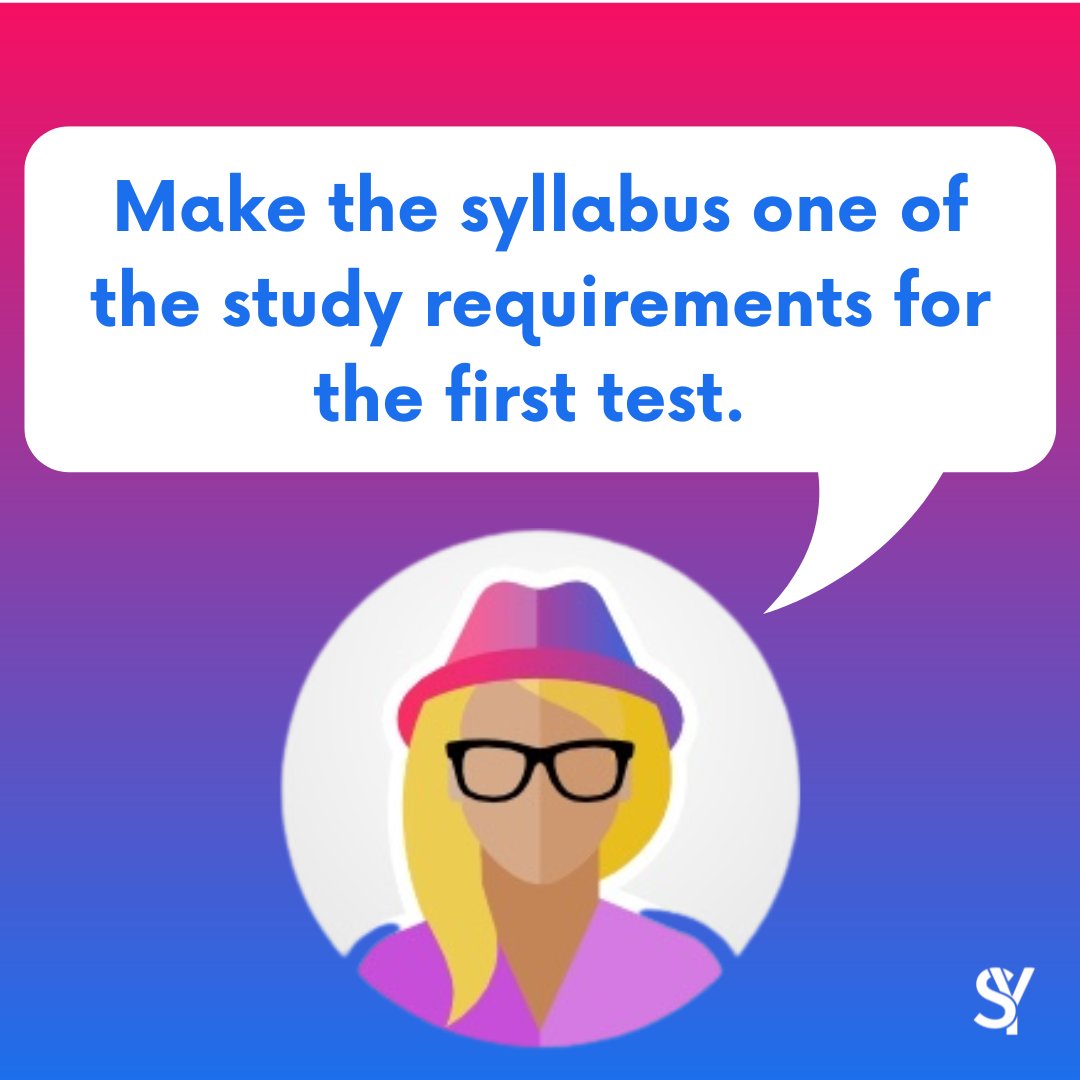 Make the syllabus one of the study requirements for the first test.

SY